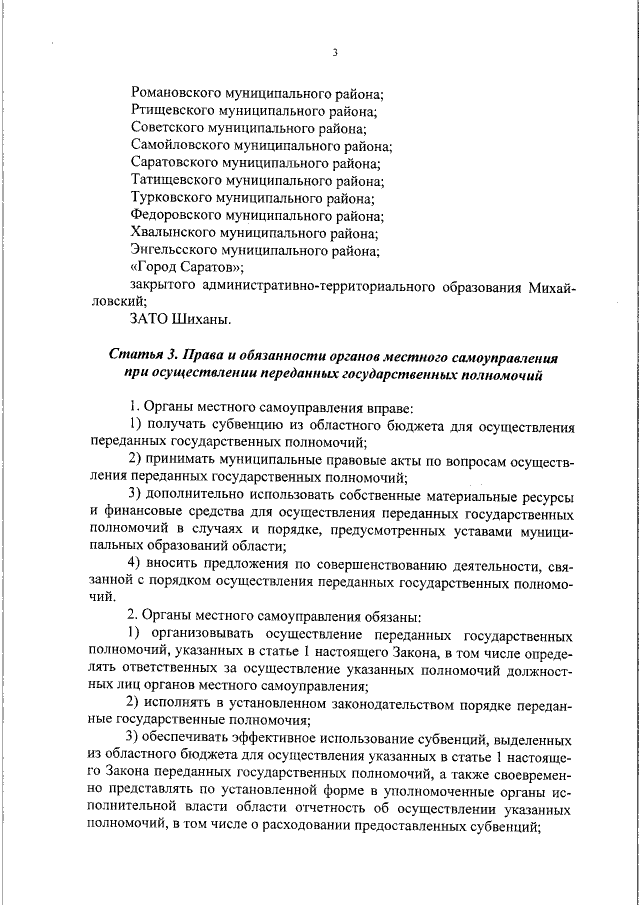 3

Романовского муниципального района;
Ртищевского муниципального района;
Советского муниципального района;
Самойловского муниципального района;
Саратовского муниципального района;
Татищевского муниципального района;
Турковского муниципального района;
Федоровского муниципального района;
Хвалынского муниципального района;
Энгельсского муниципального района;
«Город Саратов»;
закрытого административно-территориального образования Михайловский;
ЗАТО Шиханы.

Статья 3. Права и обязанности органов местного самоуправления при осуществлении переданных государственных полномочий

1. Органы местного самоуправления вправе:
1) получать субвенцию из областного бюджета для осуществления переданных государственных полномочий;
2) принимать муниципальные правовые акты по вопросам осуществления переданных государственных полномочий;
3) дополнительно использовать собственные материальные ресурсы и финансовые средства для осуществления переданных государственных полномочий в случаях и порядке, предусмотренных уставами муниципальных образований области;
4) вносить предложения по совершенствованию деятельности, связанной с порядком осуществления переданных государственных полномочий.
2. Органы местного самоуправления обязаны:
1) организовывать осуществление переданных государственных полномочий, указанных в статье 1 настоящего Закона, в том числе определять ответственных за осуществление указанных полномочий должностных лиц органов местного самоуправления;
2) исполнять в установленном законодательством порядке переданные государственные полномочия;
3) обеспечивать эффективное использование субвенций, выделенных из областного бюджета для осуществления указанных в статье 1 настоящего Закона переданных государственных полномочий, а также своевременно представлять по установленной форме в уполномоченные органы исполнительной власти области отчетность об осуществлении указанных полномочий, в том числе о расходовании предоставленных субвенций;